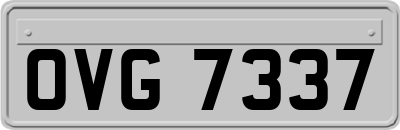 OVG 7337